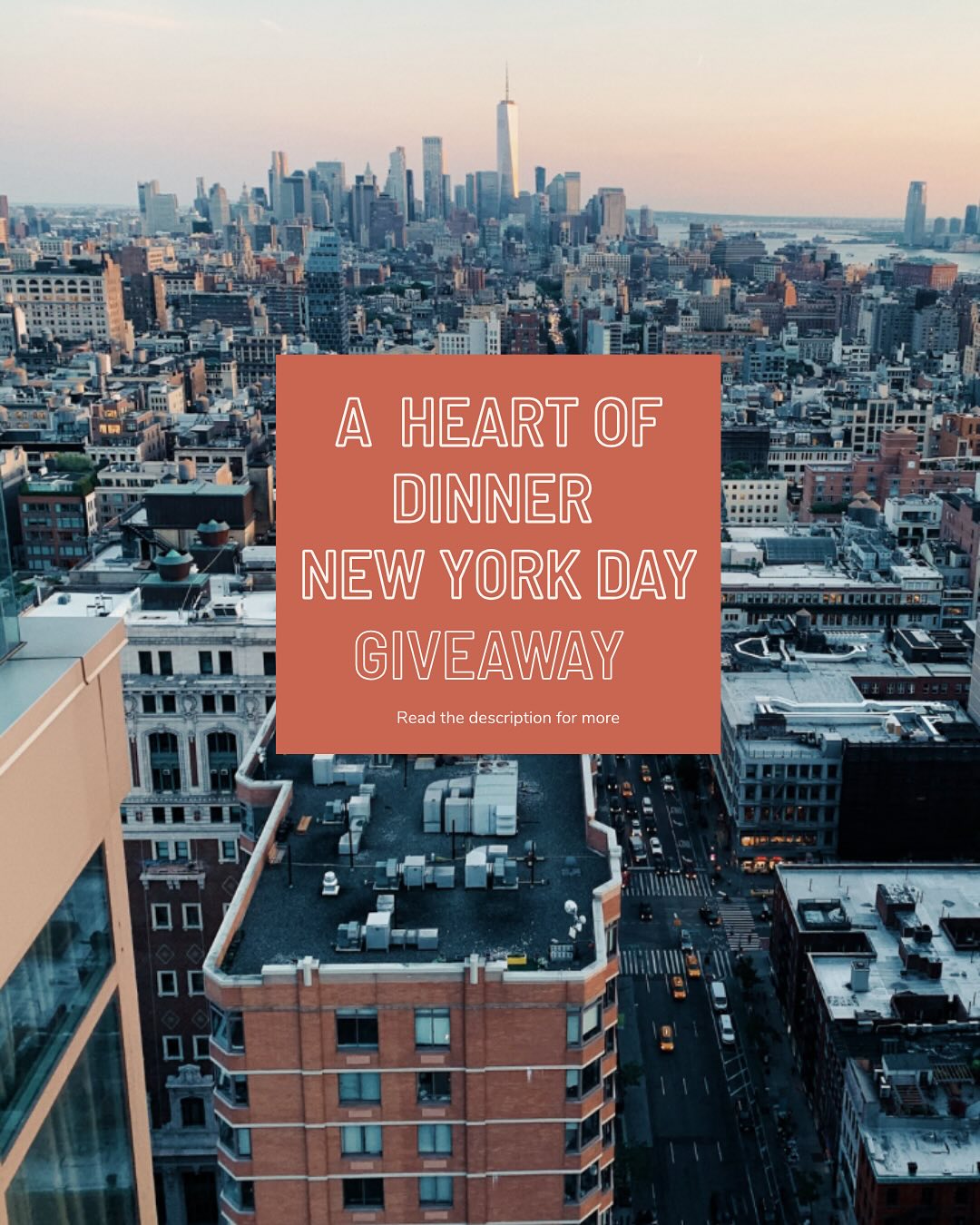 A HEART OF DINNER NEW YORK DAY GIVEAWAY

Read the description for more